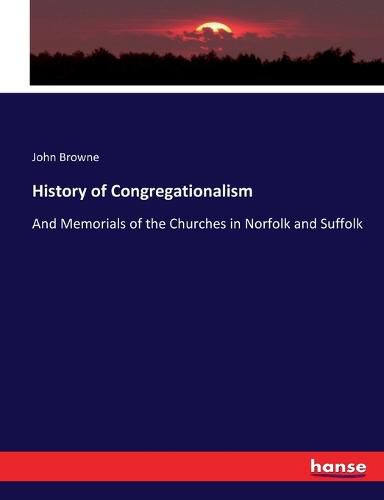 John Browne

History of Congregationalism

And Memorials of the Churches in Norfolk and Suffolk

hanse